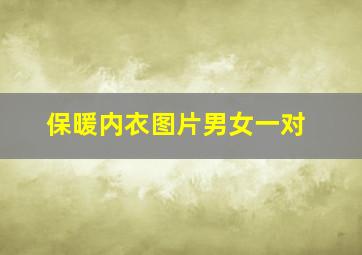 保暖内衣图片男女一对